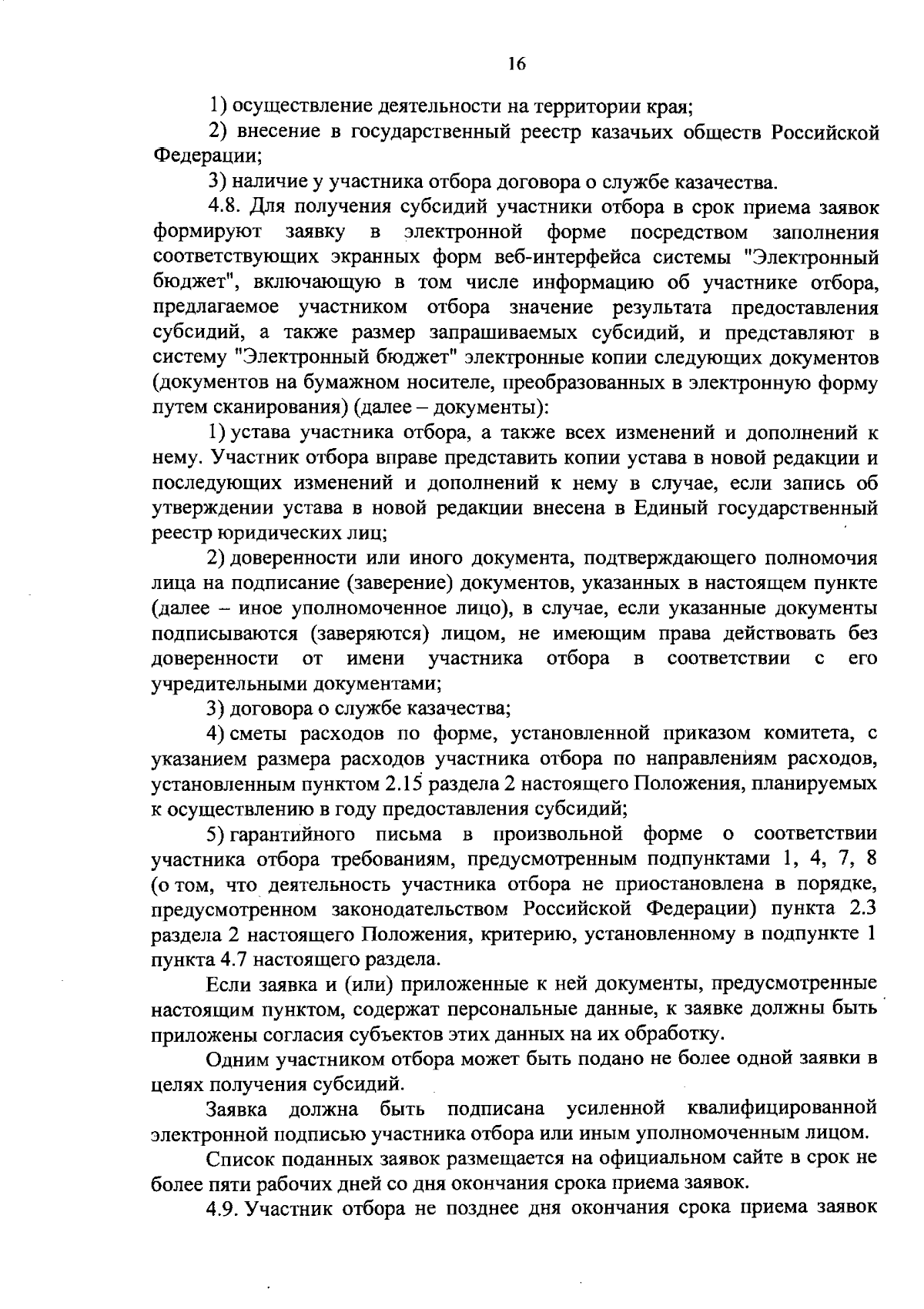 16

1) осуществление деятельности на территории края;

2) внесение в государственный реестр казачьих обществ Российской Федерации;

3) наличие у участника отбора договора о службе казачества.

4.8. Для получения субсидий участники отбора в срок приема заявок формируют заявку в электронной форме посредством заполнения соответствующих экранных форм веб-интерфейса системы "Электронный бюджет", включающую в том числе информацию об участнике отбора, предлагаемое участником отбора значение результата предоставления субсидий, а также размер запрашиваемых субсидий, и представляют в систему "Электронный бюджет" электронные копии следующих документов (документов на бумажном носителе, преобразованных в электронную форму путем сканирования) (далее – документы):

1) устава участника отбора, а также всех изменений и дополнений к нему. Участник отбора вправе представить копии устава в новой редакции и последующих изменений и дополнений к нему в случае, если запись об утверждении устава в новой редакции внесена в Единый государственный реестр юридических лиц;

2) доверенности или иного документа, подтверждающего полномочия лица на подписание (заверение) документов, указанных в настоящем пункте (далее – иное уполномоченное лицо), в случае, если указанные документы подписываются (заверяются) лицом, не имеющим права действовать без доверенности от имени участника отбора в соответствии с его учредительными документами;

3) договора о службе казачества;

4) сметы расходов по форме, установленной приказом комитета, с указанием размера расходов участника отбора по направлениям расходов, установленным пунктом 2.15 раздела 2 настоящего Положения, планируемых к осуществлению в году предоставления субсидий;

5) гарантийного письма в произвольной форме о соответствии участника отбора требованиям, предусмотренным подпунктами 1, 4, 7, 8 (о том, что деятельность участника отбора не приостановлена в порядке, предусмотренном законодательством Российской Федерации) пункта 2.3 раздела 2 настоящего Положения, критерию, установленному в подпункте 1 пункта 4.7 настоящего раздела.

Если заявка и (или) приложенные к ней документы, предусмотренные настоящим пунктом, содержат персональные данные, к заявке должны быть приложены согласия субъектов этих данных на их обработку.

Одним участником отбора может быть подано не более одной заявки в целях получения субсидий.

Заявка должна быть подписана усиленной квалифицированной электронной подписью участника отбора или иным уполномоченным лицом.

Список поданных заявок размещается на официальном сайте в срок не более пяти рабочих дней со дня окончания срока приема заявок.

4.9. Участник отбора не позднее дня окончания срока приема заявок